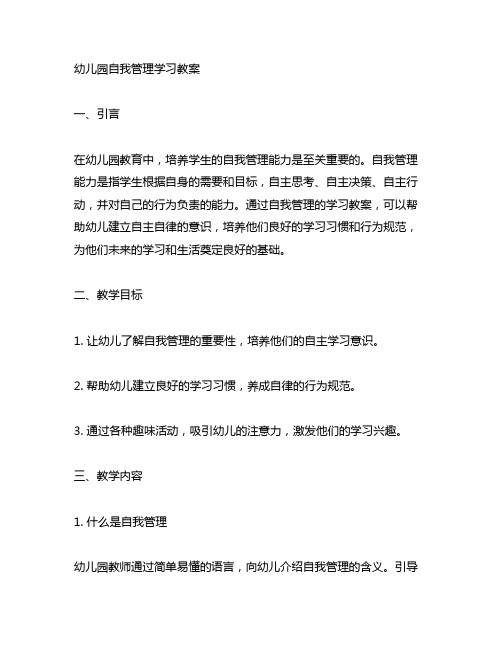 幼儿园自我管理学习教案

一、引言

在幼儿园教育中，培养学生的自我管理能力是至关重要的。自我管理能力是指学生根据自身的需要和目标，自主思考、自主决策、自主行动，并对自己的行为负责的能力。通过自我管理的学习教案，可以帮助幼儿建立自主自律的意识，培养他们良好的学习习惯和行为规范，为他们未来的学习和生活奠定良好的基础。

二、教学目标

1. 让幼儿了解自我管理的重要性，培养他们的自主学习意识。

2. 帮助幼儿建立良好的学习习惯，养成自律的行为规范。

3. 通过各种趣味活动，吸引幼儿的注意力，激发他们的学习兴趣。

三、教学内容

1. 什么是自我管理

幼儿园教师通过简单易懂的语言，向幼儿介绍自我管理的含义。引导